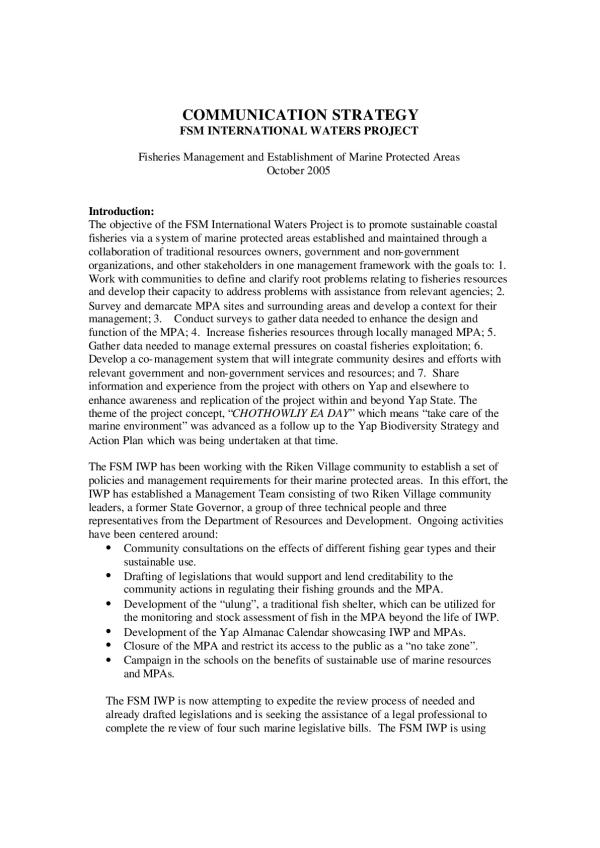 COMMUNICATION STRATEGY
FSM INTERNATIONAL WATERS PROJECT

Fisheries Management and Establishment of Marine Protected Areas
October 2005

Introduction:
The objective of the FSM International Waters Project is to promote sustainable coastal fisheries via a system of marine protected areas established and maintained through a collaboration of traditional resources owners, government and non-government organizations, and other stakeholders in one management framework with the goals to: 1. Work with communities to define and clarify root problems relating to fisheries resources and develop their capacity to address problems with assistance from relevant agencies; 2. Survey and demarcate MPA sites and surrounding areas and develop a context for their management; 3. Conduct surveys to gather data needed to enhance the design and function of the MPA; 4. Increase fisheries resources through locally managed MPA; 5. Gather data needed to manage external pressures on coastal fisheries exploitation; 6. Develop a co-management system that will integrate community desires and efforts with relevant government and non-government services and resources; and 7. Share information and experience from the project with others on Yap and elsewhere to enhance awareness and replication of the project within and beyond Yap State. The theme of the project concept, "CHOTHOWLIY EA DAY" which means "take care of the marine environment" was advanced as a follow up to the Yap Biodiversity Strategy and Action Plan which was being undertaken at that time.

The FSM IWP has been working with the Riken Village community to establish a set of policies and management requirements for their marine protected areas. In this effort, the IWP has established a Management Team consisting of two Riken Village community leaders, a former State Governor, a group of three technical people and three representatives from the Department of Resources and Development. Ongoing activities have been centered around:
• Community consultations on the effects of different fishing gear types and their sustainable use.
• Drafting of legislations that would support and lend creditability to the community actions in regulating their fishing grounds and the MPA.
• Development of the "ulung", a traditional fish shelter, which can be utilized for the monitoring and stock assessment of fish in the MPA beyond the life of IWP.
• Development of the Yap Almanac Calendar showcasing IWP and MPAs.
• Closure of the MPA and restrict its access to the public as a "no take zone".
• Campaign in the schools on the benefits of sustainable use of marine resources and MPAs.

The FSM IWP is now attempting to expedite the review process of needed and already drafted legislations and is seeking the assistance of a legal professional to complete the review of four such marine legislative bills. The FSM IWP is using